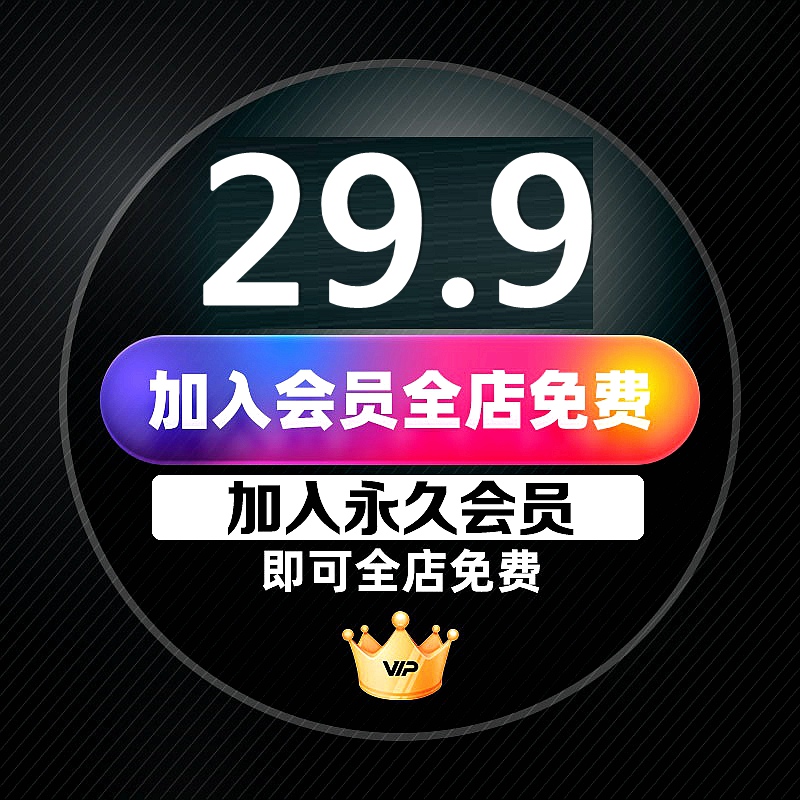 29.9

加入会员全店免费

加入永久会员

即可全店免费

VIP